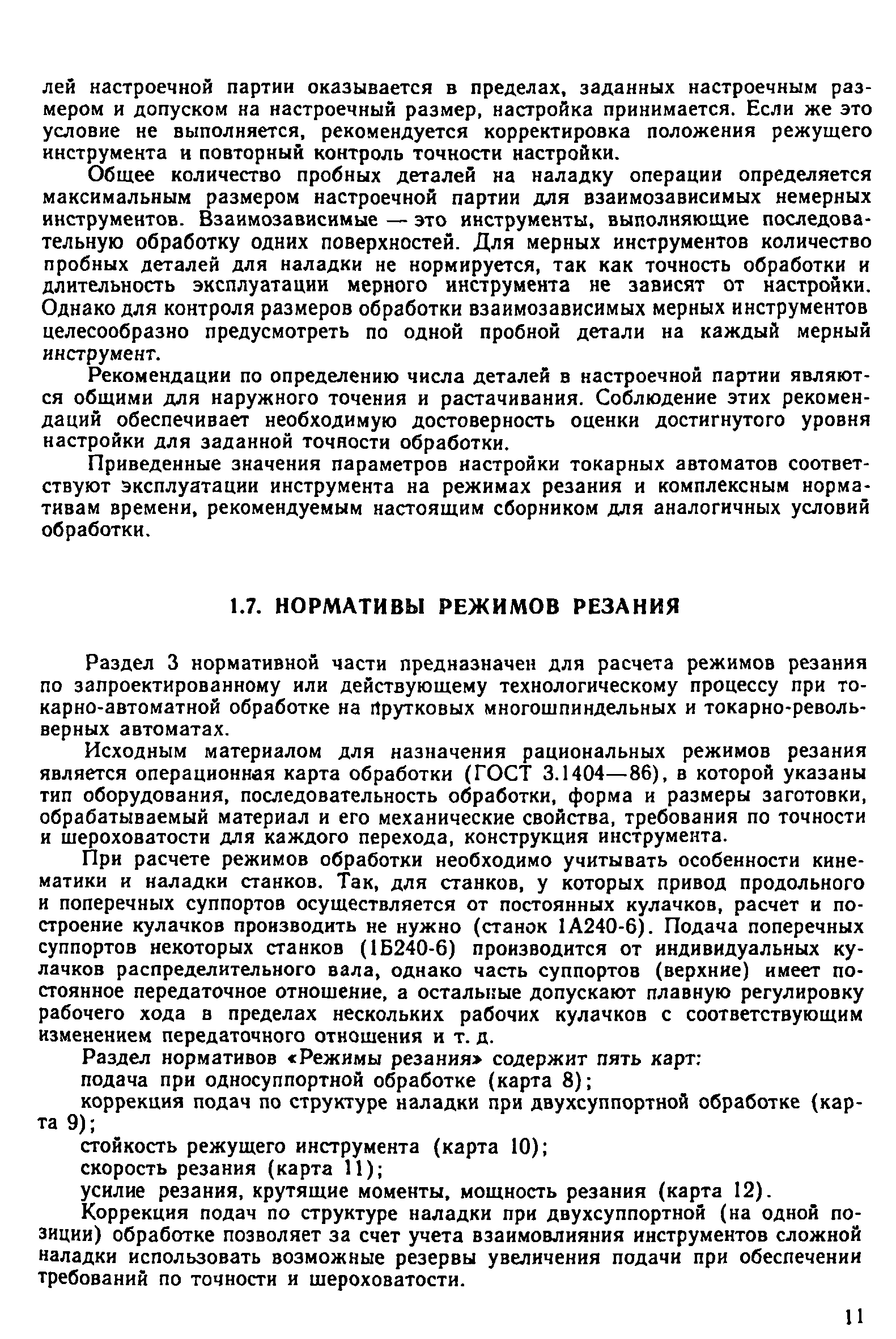 лей настроечной партии оказывается в пределах, заданных настроечным размером и допуском на настроечный размер, настройка принимается. Если же это условие не выполняется, рекомендуется корректировка положения режущего инструмента и повторный контроль точности настройки.

Общее количество пробных деталей на наладку операции определяется максимальным размером настроечной партии для взаимозависимых немерных инструментов. Взаимозависимые — это инструменты, выполняющие последовательную обработку одних поверхностей. Для мерных инструментов количество пробных деталей для наладки не нормируется, так как точность обработки и длительность эксплуатации мерного инструмента не зависят от настройки. Однако для контроля размеров обработки взаимозависимых мерных инструментов целесообразно предусмотреть по одной пробной детали на каждый мерный инструмент.

Рекомендации по определению числа деталей в настроечной партии являются общими для наружного точения и растачивания. Соблюдение этих рекомендаций обеспечивает необходимую достоверность оценки достигнутого уровня настройки для заданной точности обработки.

Приведенные значения параметров настройки токарных автоматов соответствуют эксплуатации инструмента на режимах резания и комплексным нормативам времени, рекомендуемым настоящим сборником для аналогичных условий обработки.

1.7. НОРМАТИВЫ РЕЖИМОВ РЕЗАНИЯ

Раздел 3 нормативной части предназначен для расчета режимов резания по запроектированному или действующему технологическому процессу при токарно-автоматной обработке на прутковых многошпиндельных и токарно-револьверных автоматах.

Исходным материалом для назначения рациональных режимов резания является операционная карта обработки (ГОСТ 3.1404—86), в которой указаны тип оборудования, последовательность обработки, форма и размеры заготовки, обрабатываемый материал и его механические свойства, требования по точности и шероховатости для каждого перехода, конструкция инструмента.

При расчете режимов обработки необходимо учитывать особенности кинематики и наладки станков. Так, для станков, у которых привод продольного и поперечных суппортов осуществляется от постоянных кулачков, расчет и построение кулачков производить не нужно (станок 1А240-6). Подача поперечных суппортов некоторых станков (1Б240-6) производится от индивидуальных кулачков распределительного вала, однако часть суппортов (верхние) имеет постоянное передаточное отношение, а остальные допускают плавную регулировку рабочего хода в пределах нескольких рабочих кулачков с соответствующим изменением передаточного отношения и т. д.

Раздел нормативов «Режимы резания» содержит пять карт:

подача при односуппортной обработке (карта 8);

коррекция подач по структуре наладки при двухсуппортной обработке (карта 9);

стойкость режущего инструмента (карта 10);

скорость резания (карта 11);

усилие резания, крутящие моменты, мощность резания (карта 12).

Коррекция подач по структуре наладки при двухсуппортной (на одной позиции) обработке позволяет за счет учета взаимовлияния инструментов сложной наладки использовать возможные резервы увеличения подачи при обеспечении требований по точности и шероховатости.

11